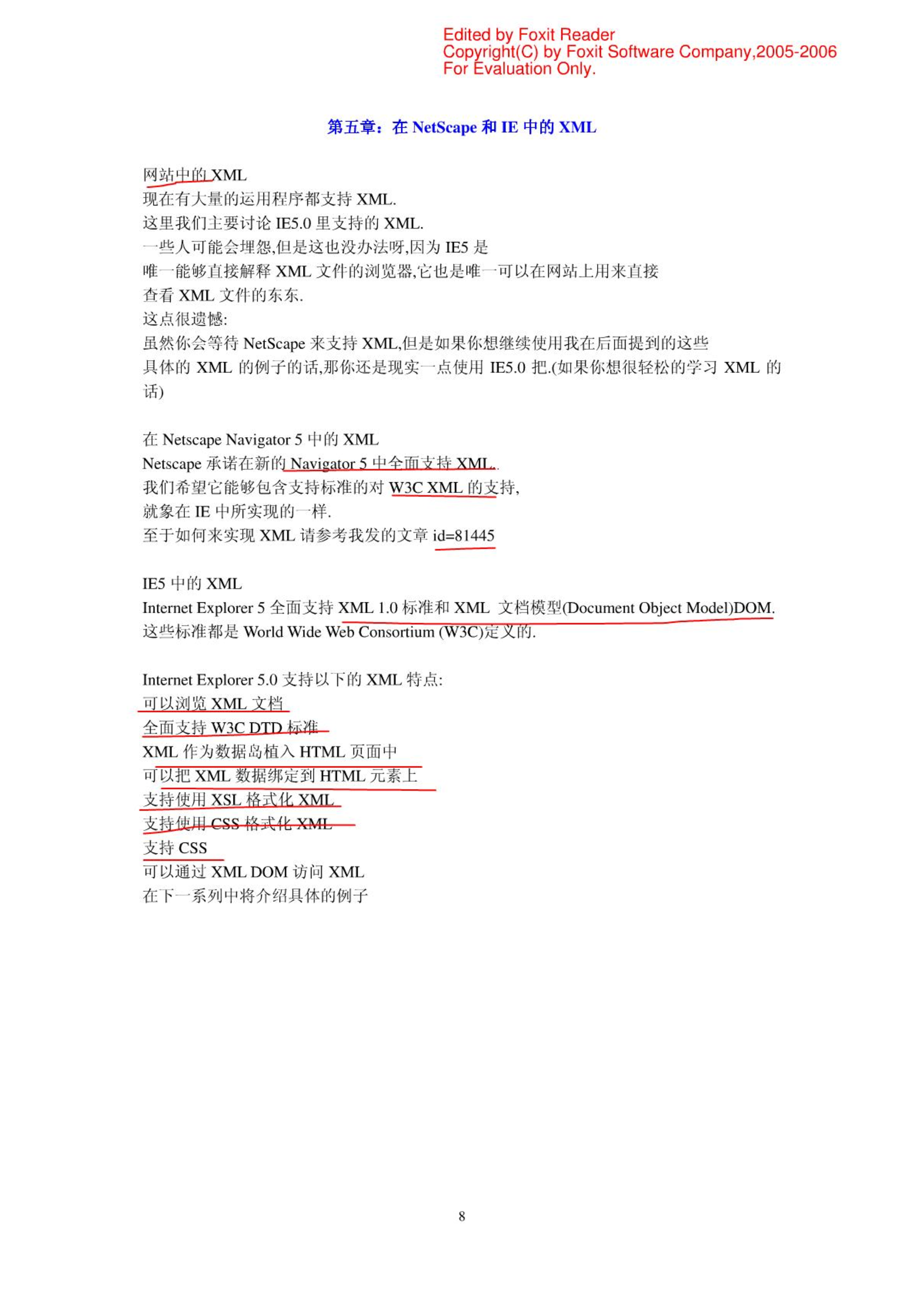 Edited by Foxit Reader
Copyright(C) by Foxit Software Company,2005-2006
For Evaluation Only.

第五章：在 NetScape 和 IE 中的 XML

网站中的 XML
现在有大量的运用程序都支持 XML.
这里我们主要讨论 IE5.0 里支持的 XML.
一些人可能会埋怨,但是这也没办法呀,因为 IE5 是
唯一能够直接解释 XML 文件的浏览器,它也是唯一可以在网站上用来直接
查看 XML 文件的东东.
这点很遗憾:
虽然你会等待 NetScape 来支持 XML,但是如果你想继续使用我在后面提到的这些
具体的 XML 的例子的话,那你还是现实一点使用 IE5.0 把.(如果你想很轻松的学习 XML 的话)

在 Netscape Navigator 5 中的 XML
Netscape 承诺在新的 Navigator 5 中全面支持 XML.
我们希望它能够包含支持标准的对 W3C XML 的支持,
就象在 IE 中所实现的一样.
至于如何来实现 XML 请参考我发的文章 id=81445

IE5 中的 XML
Internet Explorer 5 全面支持 XML 1.0 标准和 XML 文档模型(Document Object Model)DOM.
这些标准都是 World Wide Web Consortium (W3C)定义的.

Internet Explorer 5.0 支持以下的 XML 特点:
可以浏览 XML 文档
全面支持 W3C DTD 标准
XML 作为数据岛植入 HTML 页面中
可以把 XML 数据绑定到 HTML 元素上
支持使用 XSL 格式化 XML
支持使用 CSS 格式化 XML
支持 CSS
可以通过 XML DOM 访问 XML
在下一系列中将介绍具体的例子

8